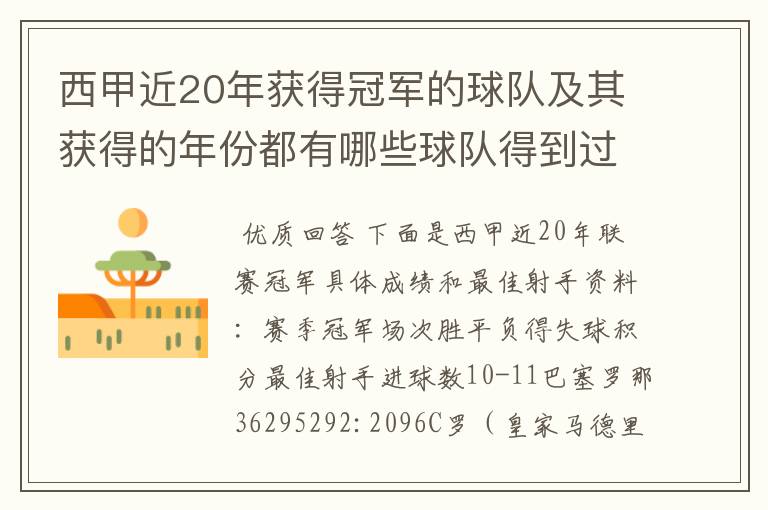 西甲近20年获得冠军的球队及其获得的年份都有哪些球队得到过

优质回答 下面是西甲近20年联赛冠军具体成绩和最佳射手资料：赛季冠军场次胜平负得失球积分最佳射手进球数10-11巴塞罗那36295292:2096C罗（皇家马德里